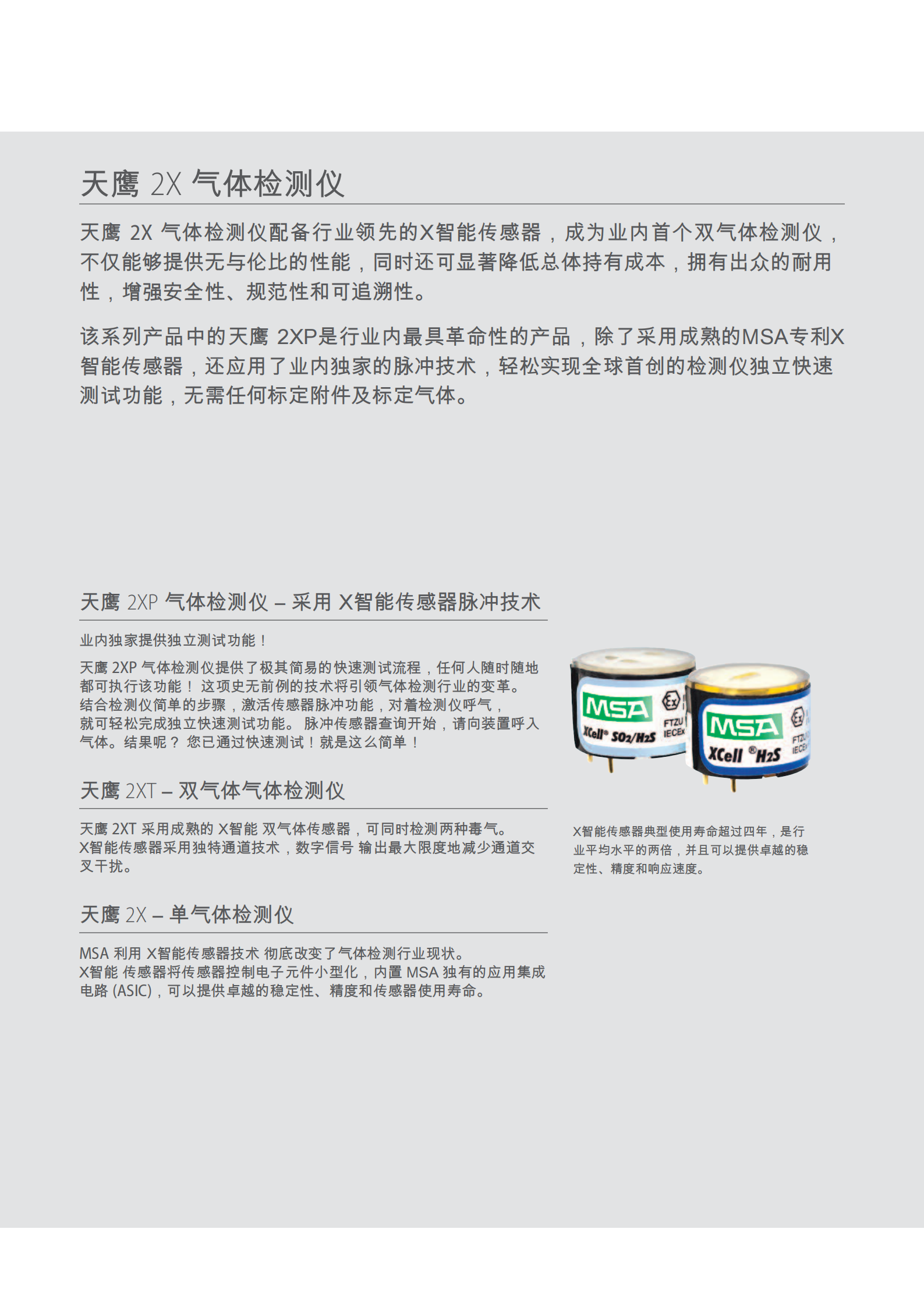 天鹰 2X 气体检测仪

天鹰 2X 气体检测仪配备行业领先的X智能传感器，成为业内首个双气体检测仪，不仅能够提供无与伦比的性能，同时还可显著降低总体持有成本，拥有出众的耐用性，增强安全性、规范性和可追溯性。

该系列产品中的天鹰 2XP是行业内最具革命性的产品，除了采用成熟的MSA专利X智能传感器，还应用了业内独家的脉冲技术，轻松实现全球首创的检测仪独立快速测试功能，无需任何标定附件及标定气体。

天鹰 2XP 气体检测仪 – 采用 X智能传感器脉冲技术

业内独家提供独立测试功能！

天鹰 2XP 气体检测仪提供了极其简易的快速测试流程，任何人随时随地都可执行该功能！ 这项史无前例的技术将引领气体检测行业的变革。结合检测仪简单的步骤，激活传感器脉冲功能，对着检测仪呼气，就可轻松完成独立快速测试功能。 脉冲传感器查询开始，请向装置呼入气体。结果呢？ 您已通过快速测试！就是这么简单！

天鹰 2XT – 双气体气体检测仪

天鹰 2XT 采用成熟的 X智能 双气体传感器，可同时检测两种毒气。X智能传感器采用独特通道技术，数字信号 输出最大限度地减少通道交叉干扰。

天鹰 2X – 单气体检测仪

MSA 利用 X智能传感器技术 彻底改变了气体检测行业现状。X智能 传感器将传感器控制电子元件小型化，内置 MSA 独有的应用集成电路 (ASIC)，可以提供卓越的稳定性、精度和传感器使用寿命。

MSA
XCell® SO2/H2S
FTZU
IECEx
MSA
XCell ®H2S
FTZU
IECEx

X智能传感器典型使用寿命超过四年，是行业平均水平的两倍，并且可以提供卓越的稳定性、精度和响应速度。